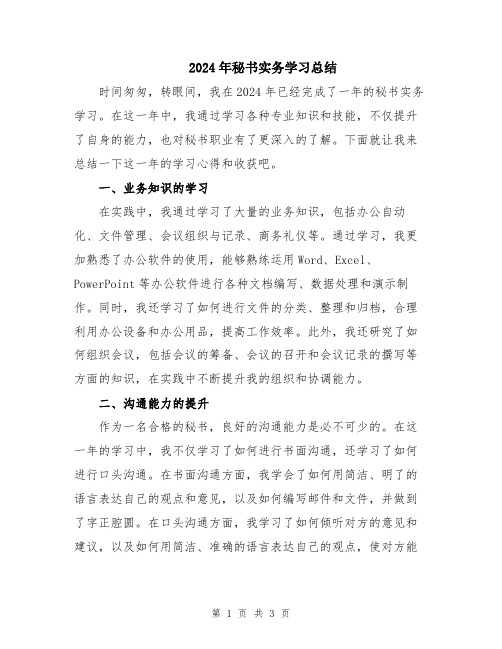 2024年秘书实务学习总结

时间匆匆，转眼间，我在2024年已经完成了一年的秘书实务学习。在这一年中，我通过学习各种专业知识和技能，不仅提升了自身的能力，也对秘书职业有了更深入的了解。下面就让我来总结一下这一年的学习心得和收获吧。

一、业务知识的学习

在实践中，我通过学习了大量的业务知识，包括办公自动化、文件管理、会议组织与记录、商务礼仪等。通过学习，我更加熟悉了办公软件的使用，能够熟练运用Word、Excel、PowerPoint等办公软件进行各种文档编写、数据处理和演示制作。同时，我还学习了如何进行文件的分类、整理和归档，合理利用办公设备和办公用品，提高工作效率。此外，我还研究了如何组织会议，包括会议的筹备、会议的召开和会议记录的撰写等方面的知识，在实践中不断提升我的组织和协调能力。

二、沟通能力的提升

作为一名合格的秘书，良好的沟通能力是必不可少的。在这一年的学习中，我不仅学习了如何进行书面沟通，还学习了如何进行口头沟通。在书面沟通方面，我学会了如何用简洁、明了的语言表达自己的观点和意见，以及如何编写邮件和文件，并做到了字正腔圆。在口头沟通方面，我学习了如何倾听对方的意见和建议，以及如何用简洁、准确的语言表达自己的观点，使对方能

第 1 页 共 3 页